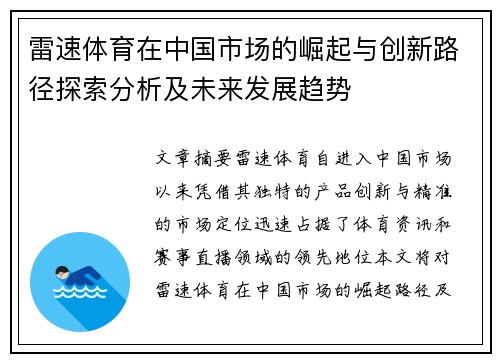 雷速体育在中国市场的崛起与创新路径探索分析及未来发展趋势

文章摘要雷速体育自进入中国市场以来凭借其独特的产品创新与精准的市场定位迅速占据了体育资讯和赛事直播领域的领先地位本文将对雷速体育在中国市场的崛起路径及